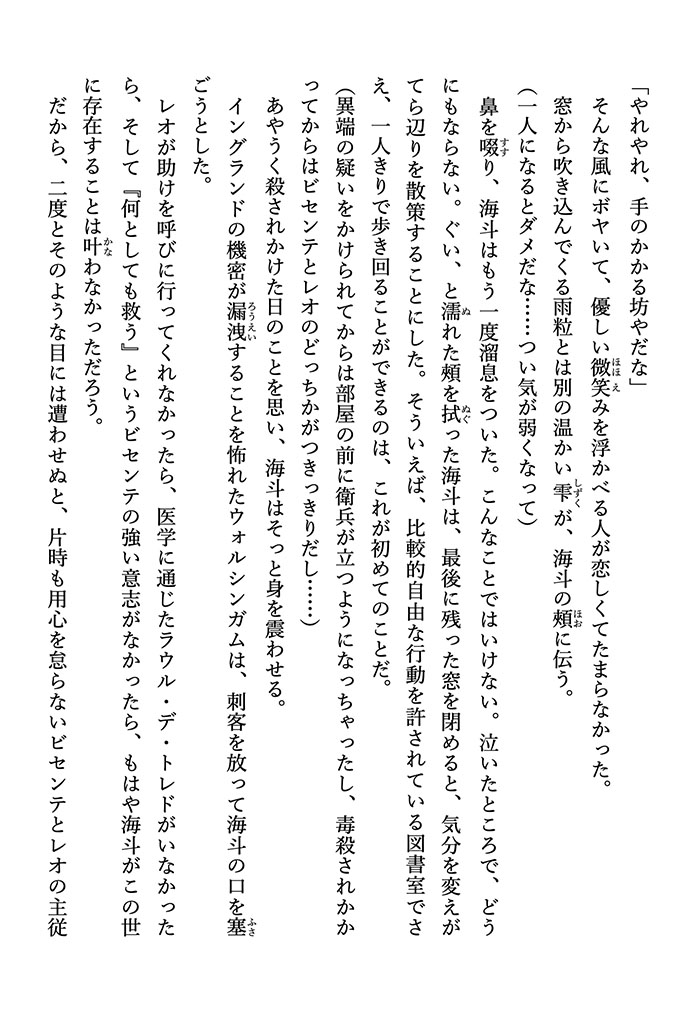 「やれやれ、手のかかる坊やだな」

そんな風にボヤいて、優しい微笑みを浮かべる人が恋しくてたまらなかった。

窓から吹き込んでくる雨粒とは別の温かい雫が、海斗の頬に伝う。

（一人になるとダメだな……つい気が弱くなって）

鼻を啜り、海斗はもう一度溜息をついた。こんなことではいけない。泣いたところで、どうにもならない。ぐい、と濡れた頬を拭った海斗は、最後に残った窓を閉めると、気分を変えがてら辺りを散策することにした。そういえば、比較的自由な行動を許されている図書室でさえ、一人きりで歩き回ることができるのは、これが初めてのことだ。

（異端の疑いをかけられてからは部屋の前に衛兵が立つようになっちゃったし、毒殺されかかってからはビセンテとレオのどっちかがつきっきりだし……）

あやうく殺されかけた日のことを思い、海斗はそっと身を震わせる。

イングランドの機密が漏洩することを怖れたウォルシンガムは、刺客を放って海斗の口を塞ごうとした。

レオが助けを呼びに行ってくれなかったら、医学に通じたラウル・デ・トレドがいなかったら、そして『何としても救う』というビセンテの強い意志がなかったら、もはや海斗がこの世に存在することは叶わなかっただろう。

だから、二度とそのような目には遭わせぬと、片時も用心を怠らないビセンテとレオの主従